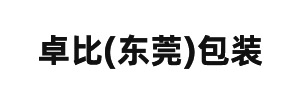 卓比(东莞)包装